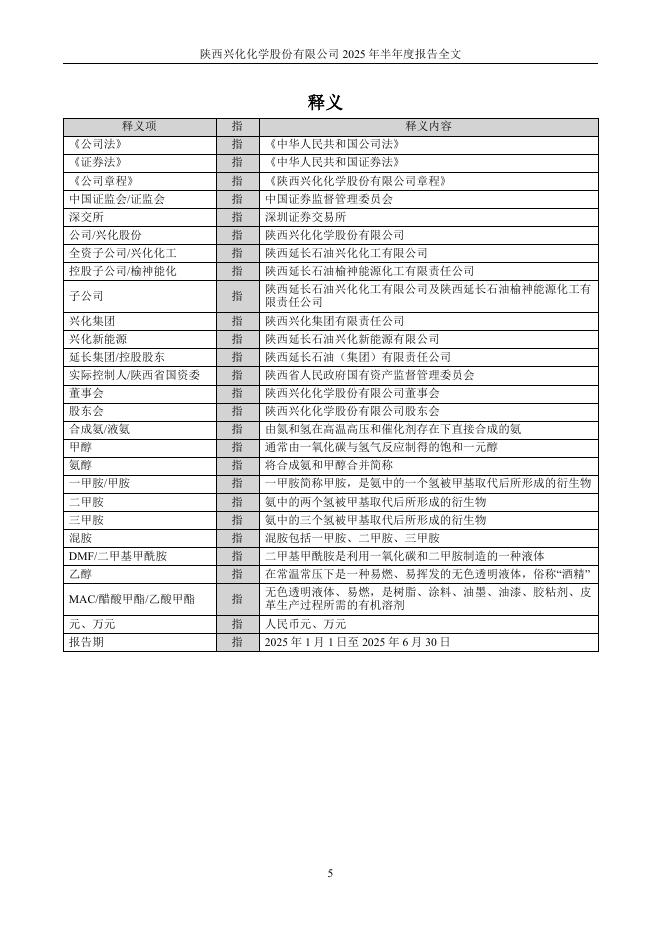 陕西兴化化学股份有限公司 2025 年半年度报告全文

释义

| 释义项 | 指 | 释义内容 |
|---|---|---|
| 《公司法》 | 指 | 《中华人民共和国公司法》 |
| 《证券法》 | 指 | 《中华人民共和国证券法》 |
| 《公司章程》 | 指 | 《陕西兴化化学股份有限公司章程》 |
| 中国证监会/证监会 | 指 | 中国证券监督管理委员会 |
| 深交所 | 指 | 深圳证券交易所 |
| 公司/兴化股份 | 指 | 陕西兴化化学股份有限公司 |
| 全资子公司/兴化化工 | 指 | 陕西延长石油兴化化工有限公司 |
| 控股子公司/榆神能化 | 指 | 陕西延长石油榆神能源化工有限责任公司 |
| 子公司 | 指 | 陕西延长石油兴化化工有限公司及陕西延长石油榆神能源化工有限责任公司 |
| 兴化集团 | 指 | 陕西兴化集团有限责任公司 |
| 兴化新能源 | 指 | 陕西延长石油兴化新能源有限公司 |
| 延长集团/控股股东 | 指 | 陕西延长石油（集团）有限责任公司 |
| 实际控制人/陕西省国资委 | 指 | 陕西省人民政府国有资产监督管理委员会 |
| 董事会 | 指 | 陕西兴化化学股份有限公司董事会 |
| 股东会 | 指 | 陕西兴化化学股份有限公司股东会 |
| 合成氨/液氨 | 指 | 由氮和氢在高温高压和催化剂存在下直接合成的氨 |
| 甲醇 | 指 | 通常由一氧化碳与氢气反应制得的饱和一元醇 |
| 氨醇 | 指 | 将合成氨和甲醇合并简称 |
| 一甲胺/甲胺 | 指 | 一甲胺简称甲胺，是氨中的一个氢被甲基取代后所形成的衍生物 |
| 二甲胺 | 指 | 氨中的两个氢被甲基取代后所形成的衍生物 |
| 三甲胺 | 指 | 氨中的三个氢被甲基取代后所形成的衍生物 |
| 混胺 | 指 | 混胺包括一甲胺、二甲胺、三甲胺 |
| DMF/二甲基甲酰胺 | 指 | 二甲基甲酰胺是利用一氧化碳和二甲胺制造的一种液体 |
| 乙醇 | 指 | 在常温常压下是一种易燃、易挥发的无色透明液体，俗称“酒精” |
| MAC/醋酸甲酯/乙酸甲酯 | 指 | 无色透明液体、易燃，是树脂、涂料、油墨、油漆、胶粘剂、皮革生产过程所需的有机溶剂 |
| 元、万元 | 指 | 人民币元、万元 |
| 报告期 | 指 | 2025 年 1 月 1 日至 2025 年 6 月 30 日 |

5